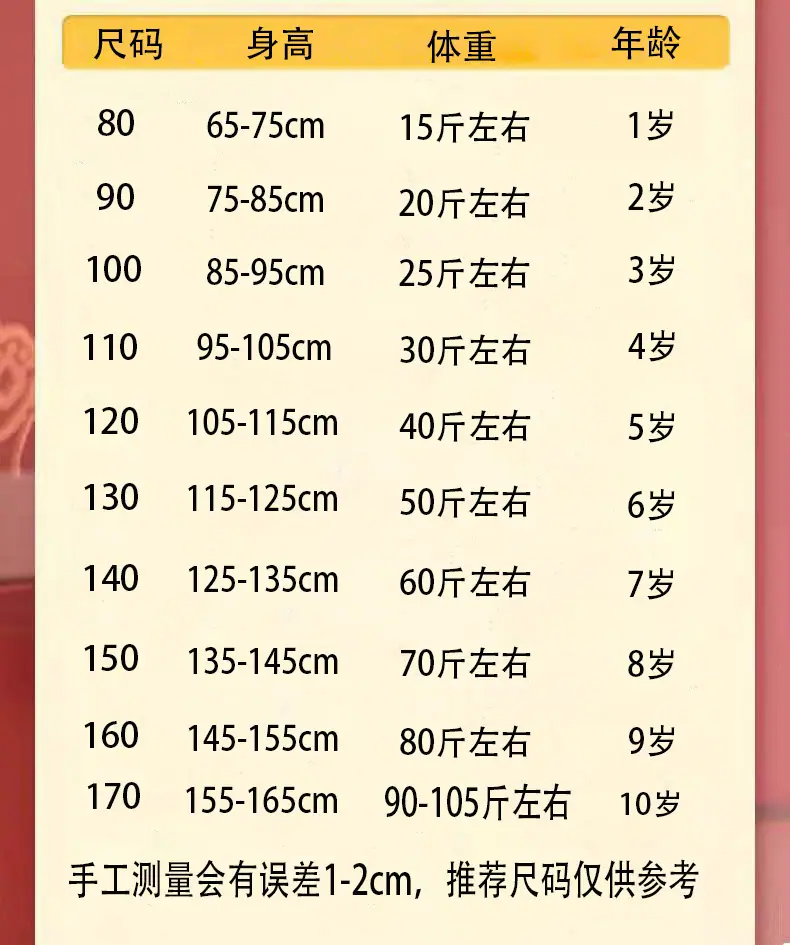 | 尺码 | 身高 | 体重 | 年龄 |
|---|---|---|---|
| 80 | 65-75cm | 15斤左右 | 1岁 |
| 90 | 75-85cm | 20斤左右 | 2岁 |
| 100 | 85-95cm | 25斤左右 | 3岁 |
| 110 | 95-105cm | 30斤左右 | 4岁 |
| 120 | 105-115cm | 40斤左右 | 5岁 |
| 130 | 115-125cm | 50斤左右 | 6岁 |
| 140 | 125-135cm | 60斤左右 | 7岁 |
| 150 | 135-145cm | 70斤左右 | 8岁 |
| 160 | 145-155cm | 80斤左右 | 9岁 |
| 170 | 155-165cm | 90-105斤左右 | 10岁 |

手工测量会有误差1-2cm，推荐尺码仅供参考